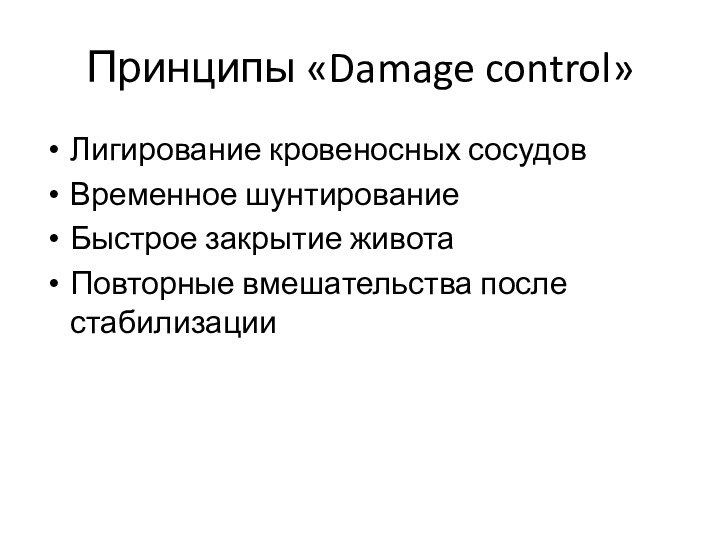 Принципы «Damage control»

• Лигирование кровеносных сосудов
• Временное шунтирование
• Быстрое закрытие живота
• Повторные вмешательства после стабилизации